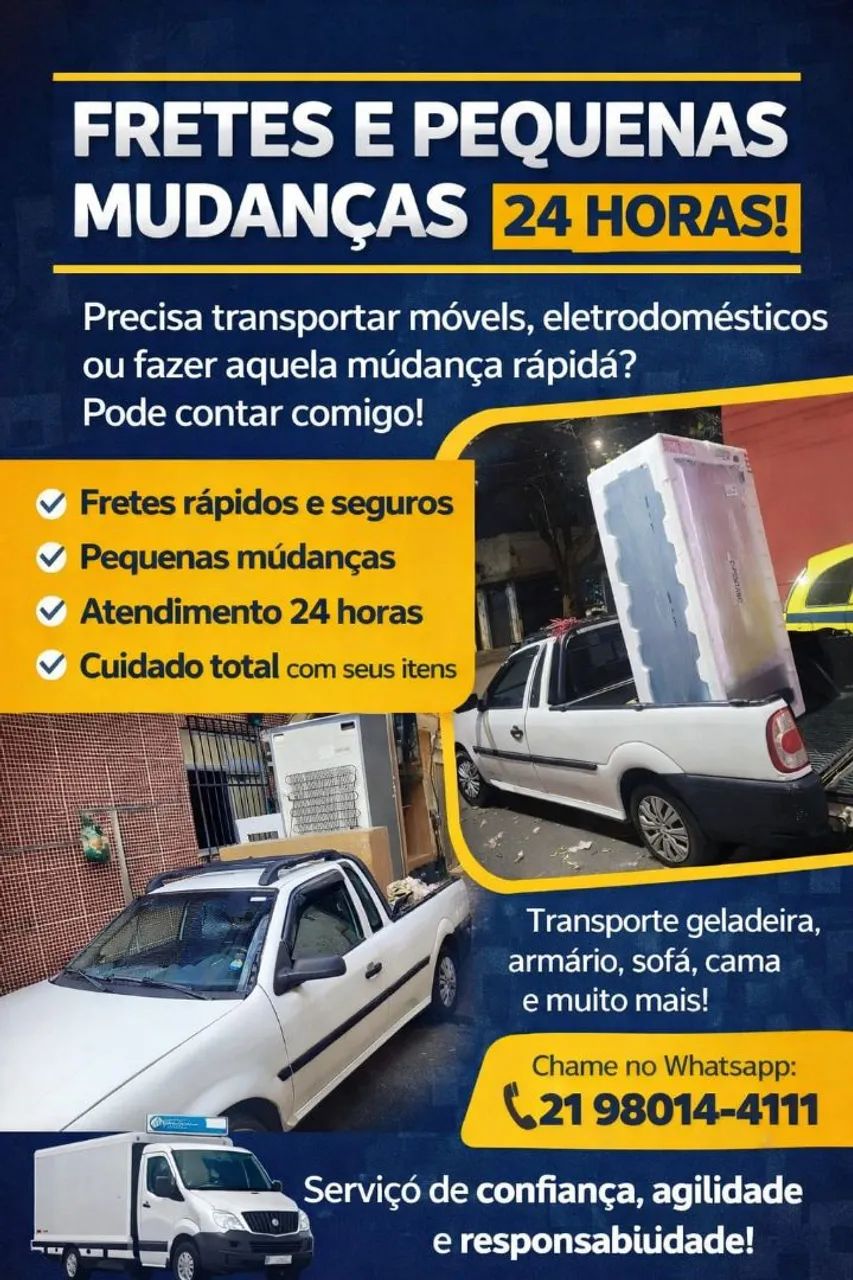 FRETES E PEQUENAS MUDANÇAS 24 HORAS!

Precisa transportar móvels, eletrodomésticos ou fazer aquela múdança rápidá? Pode contar comigo!

Fretes rápidos e seguros
Pequenas múdanças
Atendimento 24 horas
Cuidado total com seus itens

Transporte geladeira, armário, sofá, cama e muito mais!

Chame no Whatsapp:
21 98014-4111

Serviçó de confiança, agilidade e responsabiudade!